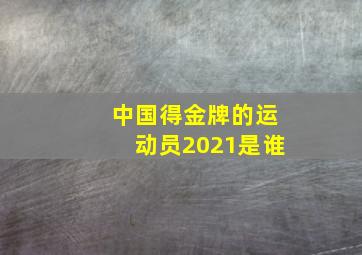 中国得金牌的运动员2021是谁